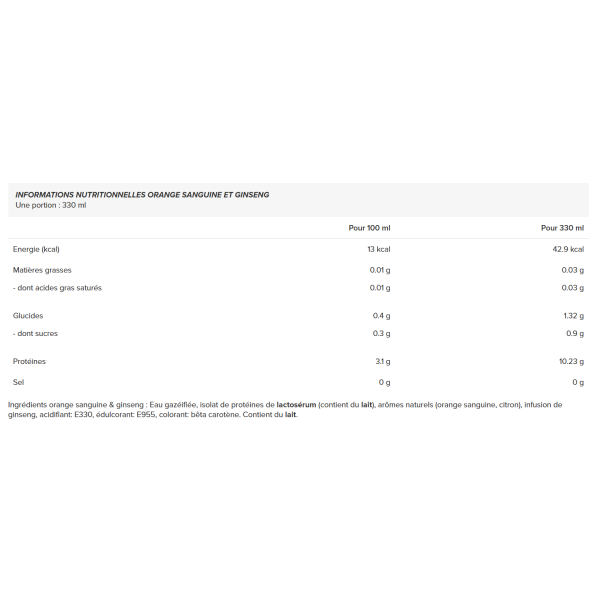 INFORMATIONS NUTRITIONNELLES ORANGE SANGUINE ET GINSENG
Une portion : 330 ml

| | Pour 100 ml | Pour 330 ml |
|---|---|---|
| Energie (kcal) | 13 kcal | 42.9 kcal |
| Matières grasses | 0.01 g | 0.03 g |
| - dont acides gras saturés | 0.01 g | 0.03 g |
| Glucides | 0.4 g | 1.32 g |
| - dont sucres | 0.3 g | 0.9 g |
| Protéines | 3.1 g | 10.23 g |
| Sel | 0 g | 0 g |

Ingrédients orange sanguine & ginseng : Eau gazéifiée, isolat de protéines de lactosérum (contient du lait), arômes naturels (orange sanguine, citron), infusion de ginseng, acidifiant: E330, édulcorant: E955, colorant: bêta carotène. Contient du lait.